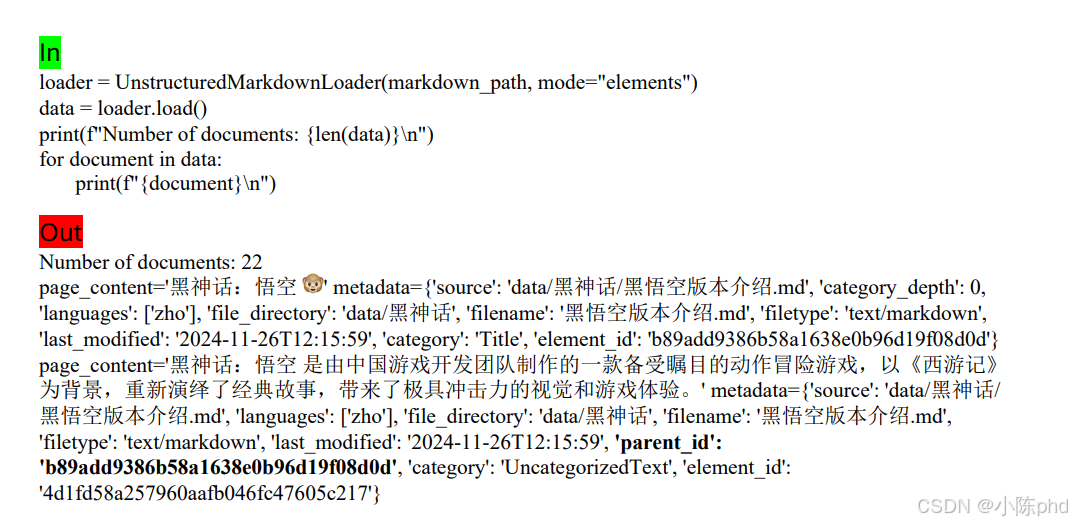 In

loader = UnstructuredMarkdownLoader(markdown_path, mode="elements")
data = loader.load()
print(f"Number of documents: {len(data)}\n")
for document in data:
    print(f"{document}\n")

Out

Number of documents: 22
page_content='黑神话：悟空 🐵' metadata={'source': 'data/黑神话/黑悟空版本介绍.md', 'category_depth': 0, 'languages': ['zho'], 'file_directory': 'data/黑神话', 'filename': '黑悟空版本介绍.md', 'filetype': 'text/markdown', 'last_modified': '2024-11-26T12:15:59', 'category': 'Title', 'element_id': 'b89add9386b58a1638e0b96d19f08d0d'}
page_content='黑神话：悟空 是由中国游戏开发团队制作的一款备受瞩目的动作冒险游戏，以《西游记》为背景，重新演绎了经典故事，带来了极具冲击力的视觉和游戏体验。' metadata={'source': 'data/黑神话/黑悟空版本介绍.md', 'languages': ['zho'], 'file_directory': 'data/黑神话', 'filename': '黑悟空版本介绍.md', 'filetype': 'text/markdown', 'last_modified': '2024-11-26T12:15:59', 'parent_id': 'b89add9386b58a1638e0b96d19f08d0d', 'category': 'UncategorizedText', 'element_id': '4d1fd58a257960aafb046fc47605c217'}

CSDN @小陈phd